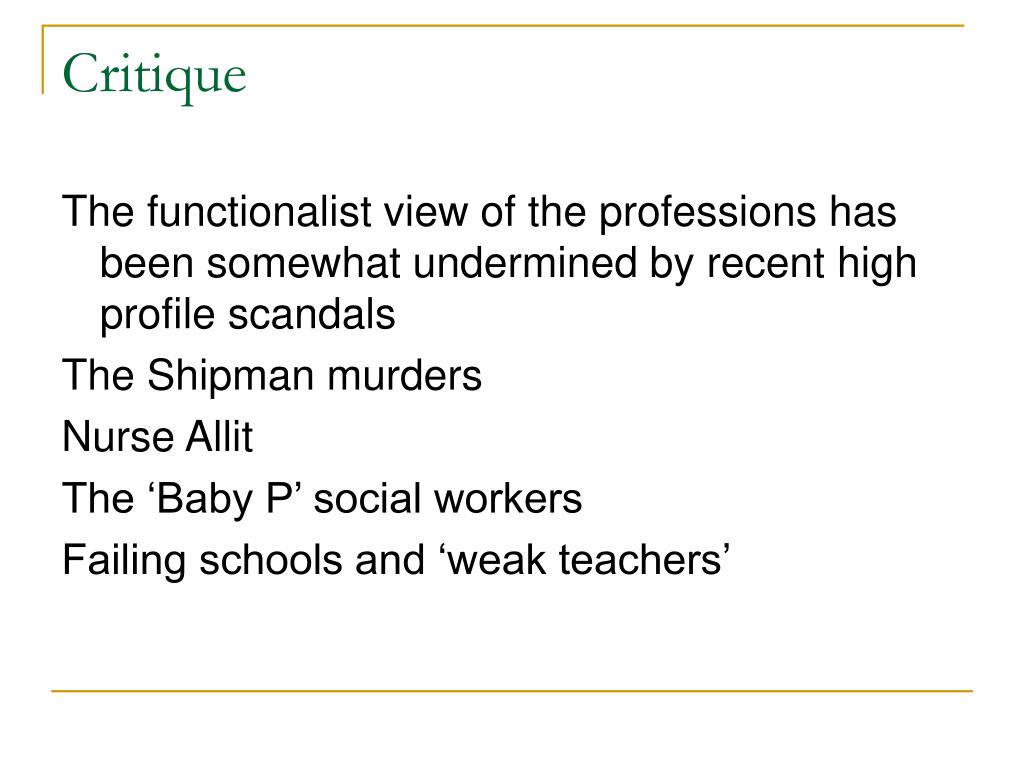 Critique

The functionalist view of the professions has been somewhat undermined by recent high profile scandals

The Shipman murders

Nurse Allit

The ‘Baby P’ social workers

Failing schools and ‘weak teachers’